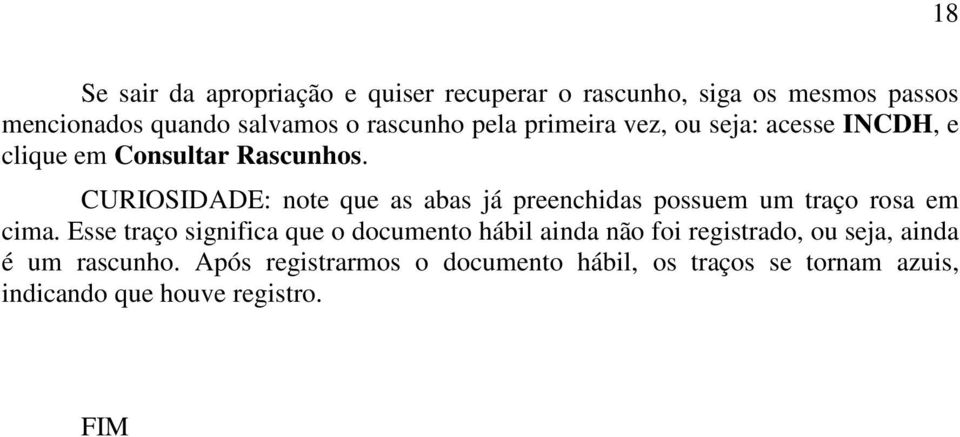 18

Se sair da apropriação e quiser recuperar o rascunho, siga os mesmos passos mencionados quando salvamos o rascunho pela primeira vez, ou seja: acesse INCDH, e clique em Consultar Rascunhos.

CURIOSIDADE: note que as abas já preenchidas possuem um traço rosa em cima. Esse traço significa que o documento hábil ainda não foi registrado, ou seja, ainda é um rascunho. Após registrarmos o documento hábil, os traços se tornam azuis, indicando que houve registro.

FIM